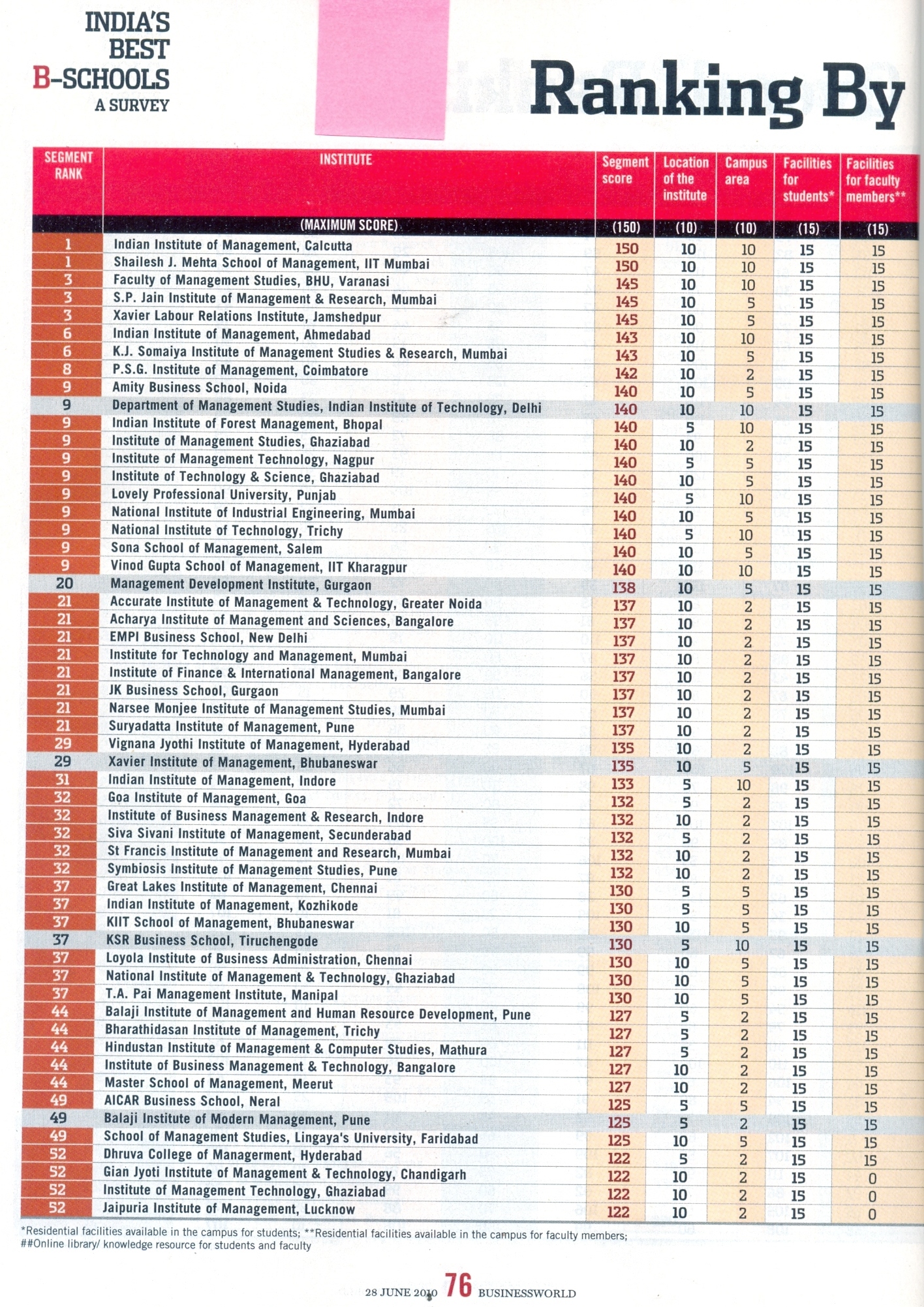 INDIA'S BEST B-SCHOOLS A SURVEY

Ranking By

| SEGMENT RANK | INSTITUTE | Segment score | Location of the institute | Campus area | Facilities for students* | Facilities for faculty members** |
|---|---|---|---|---|---|---|
| | (MAXIMUM SCORE) | (150) | (10) | (10) | (15) | (15) |
| 1 | Indian Institute of Management, Calcutta | 150 | 10 | 10 | 15 | 15 |
| 1 | Shailesh J. Mehta School of Management, IIT Mumbai | 150 | 10 | 10 | 15 | 15 |
| 3 | Faculty of Management Studies, BHU, Varanasi | 145 | 10 | 10 | 15 | 15 |
| 3 | S.P. Jain Institute of Management & Research, Mumbai | 145 | 10 | 5 | 15 | 15 |
| 3 | Xavier Labour Relations Institute, Jamshedpur | 145 | 10 | 5 | 15 | 15 |
| 6 | Indian Institute of Management, Ahmedabad | 143 | 10 | 10 | 15 | 15 |
| 6 | K.J. Somaiya Institute of Management Studies & Research, Mumbai | 143 | 10 | 5 | 15 | 15 |
| 8 | P.S.G. Institute of Management, Coimbatore | 142 | 10 | 2 | 15 | 15 |
| 9 | Amity Business School, Noida | 140 | 10 | 5 | 15 | 15 |
| 9 | Department of Management Studies, Indian Institute of Technology, Delhi | 140 | 10 | 10 | 15 | 15 |
| 9 | Indian Institute of Forest Management, Bhopal | 140 | 5 | 10 | 15 | 15 |
| 9 | Institute of Management Studies, Ghaziabad | 140 | 10 | 2 | 15 | 15 |
| 9 | Institute of Management Technology, Nagpur | 140 | 5 | 5 | 15 | 15 |
| 9 | Institute of Technology & Science, Ghaziabad | 140 | 10 | 5 | 15 | 15 |
| 9 | Lovely Professional University, Punjab | 140 | 5 | 10 | 15 | 15 |
| 9 | National Institute of Industrial Engineering, Mumbai | 140 | 10 | 5 | 15 | 15 |
| 9 | National Institute of Technology, Trichy | 140 | 5 | 10 | 15 | 15 |
| 9 | Sona School of Management, Salem | 140 | 10 | 5 | 15 | 15 |
| 9 | Vinod Gupta School of Management, IIT Kharagpur | 140 | 10 | 10 | 15 | 15 |
| 20 | Management Development Institute, Gurgaon | 138 | 10 | 5 | 15 | 15 |
| 21 | Accurate Institute of Management & Technology, Greater Noida | 137 | 10 | 2 | 15 | 15 |
| 21 | Acharya Institute of Management and Sciences, Bangalore | 137 | 10 | 2 | 15 | 15 |
| 21 | EMPI Business School, New Delhi | 137 | 10 | 2 | 15 | 15 |
| 21 | Institute for Technology and Management, Mumbai | 137 | 10 | 2 | 15 | 15 |
| 21 | Institute of Finance & International Management, Bangalore | 137 | 10 | 2 | 15 | 15 |
| 21 | JK Business School, Gurgaon | 137 | 10 | 2 | 15 | 15 |
| 21 | Narsee Monjee Institute of Management Studies, Mumbai | 137 | 10 | 2 | 15 | 15 |
| 21 | Suryadatta Institute of Management, Pune | 137 | 10 | 2 | 15 | 15 |
| 29 | Vignana Jyothi Institute of Management, Hyderabad | 135 | 10 | 2 | 15 | 15 |
| 29 | Xavier Institute of Management, Bhubaneswar | 135 | 10 | 5 | 15 | 15 |
| 31 | Indian Institute of Management, Indore | 133 | 5 | 10 | 15 | 15 |
| 32 | Goa Institute of Management, Goa | 132 | 5 | 2 | 15 | 15 |
| 32 | Institute of Business Management & Research, Indore | 132 | 10 | 2 | 15 | 15 |
| 32 | Siva Sivani Institute of Management, Secunderabad | 132 | 5 | 2 | 15 | 15 |
| 32 | St Francis Institute of Management and Research, Mumbai | 132 | 10 | 2 | 15 | 15 |
| 32 | Symbiosis Institute of Management Studies, Pune | 132 | 10 | 2 | 15 | 15 |
| 37 | Great Lakes Institute of Management, Chennai | 130 | 5 | 5 | 15 | 15 |
| 37 | Indian Institute of Management, Kozhikode | 130 | 5 | 5 | 15 | 15 |
| 37 | KIIT School of Management, Bhubaneswar | 130 | 10 | 5 | 15 | 15 |
| 37 | KSR Business School, Tiruchengode | 130 | 5 | 10 | 15 | 15 |
| 37 | Loyola Institute of Business Administration, Chennai | 130 | 10 | 5 | 15 | 15 |
| 37 | National Institute of Management & Technology, Ghaziabad | 130 | 10 | 5 | 15 | 15 |
| 37 | T.A. Pai Management Institute, Manipal | 130 | 10 | 5 | 15 | 15 |
| 44 | Balaji Institute of Management and Human Resource Development, Pune | 127 | 5 | 2 | 15 | 15 |
| 44 | Bharathidasan Institute of Management, Trichy | 127 | 5 | 2 | 15 | 15 |
| 44 | Hindustan Institute of Management & Computer Studies, Mathura | 127 | 5 | 2 | 15 | 15 |
| 44 | Institute of Business Management & Technology, Bangalore | 127 | 10 | 2 | 15 | 15 |
| 44 | Master School of Management, Meerut | 127 | 10 | 2 | 15 | 15 |
| 49 | AICAR Business School, Neral | 125 | 5 | 5 | 15 | 15 |
| 49 | Balaji Institute of Modern Management, Pune | 125 | 5 | 2 | 15 | 15 |
| 49 | School of Management Studies, Lingaya's University, Faridabad | 125 | 10 | 5 | 15 | 15 |
| 52 | Dhruva College of Managerment, Hyderabad | 122 | 5 | 2 | 15 | 15 |
| 52 | Gian Jyoti Institute of Management & Technology, Chandigarh | 122 | 10 | 2 | 15 | 0 |
| 52 | Institute of Management Technology, Ghaziabad | 122 | 10 | 2 | 15 | 0 |
| 52 | Jaipuria Institute of Management, Lucknow | 122 | 10 | 2 | 15 | 0 |

*Residential facilities available in the campus for students; **Residential facilities available in the campus for faculty members; ##Online library/ knowledge resource for students and faculty

28 JUNE 2010 76 BUSINESSWORLD